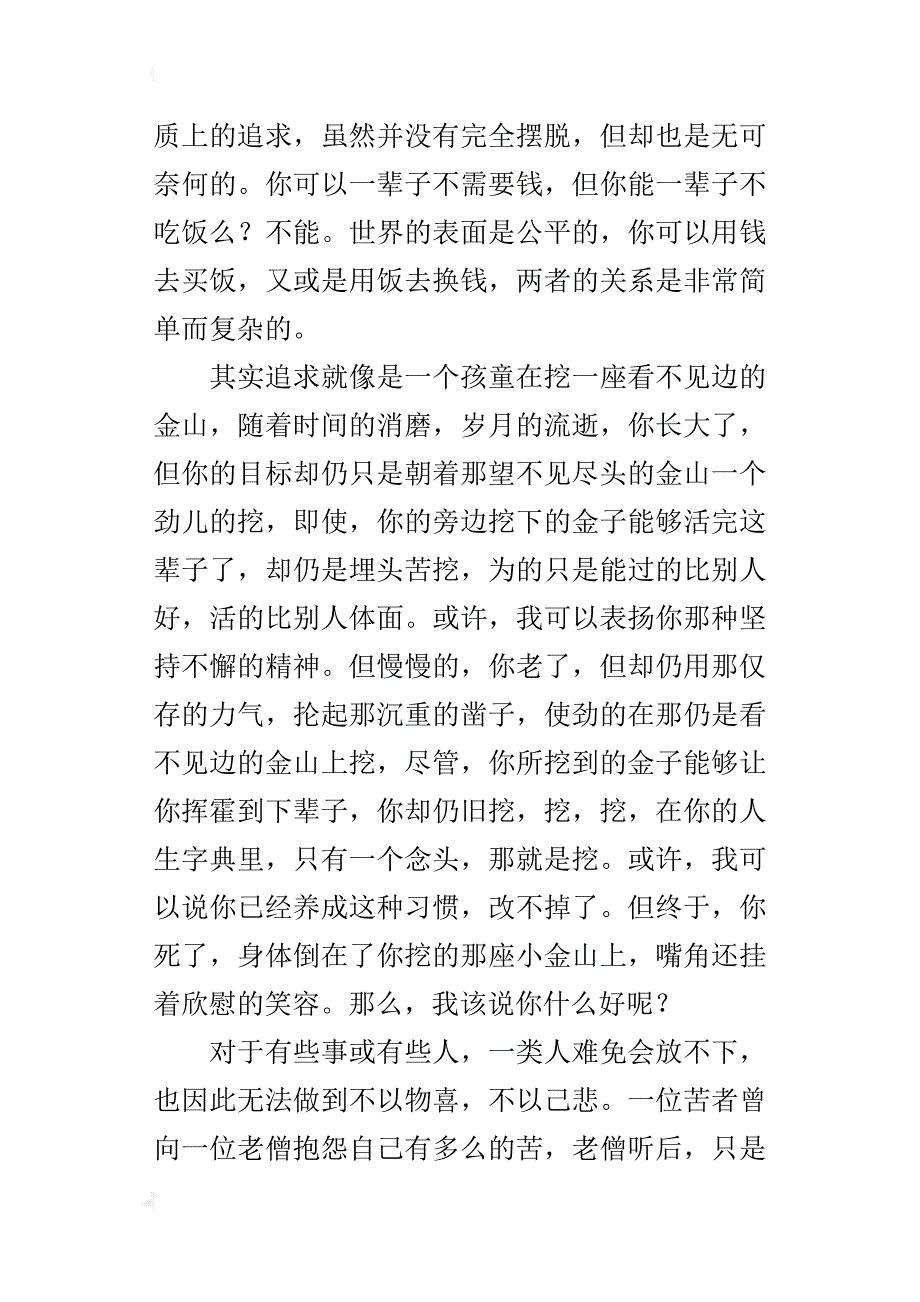 质上的追求，虽然并没有完全摆脱，但却也是无可奈何的。你可以一辈子不需要钱，但你能一辈子不吃饭么？不能。世界的表面是公平的，你可以用钱去买饭，又或是用饭去换钱，两者的关系是非常简单而复杂的。

其实追求就像是一个孩童在挖一座看不见边的金山，随着时间的消磨，岁月的流逝，你长大了，但你的目标却仍只是朝着那望不见尽头的金山一个劲儿的挖，即使，你的旁边挖下的金子能够活完这辈子了，却仍是埋头苦挖，为的只是能过的比别人好，活的比别人体面。或许，我可以表扬你那种坚持不懈的精神。但慢慢的，你老了，但却仍用那仅存的力气，抡起那沉重的凿子，使劲的在那仍是看不见边的金山上挖，尽管，你所挖到的金子能够让你挥霍到下辈子，你却仍旧挖，挖，挖，在你的人生字典里，只有一个念头，那就是挖。或许，我可以说你已经养成这种习惯，改不掉了。但终于，你死了，身体倒在了你挖的那座小金山上，嘴角还挂着欣慰的笑容。那么，我该说你什么好呢？

对于有些事或有些人，一类人难免会放不下，也因此无法做到不以物喜，不以己悲。一位苦者曾向一位老僧抱怨自己有多么的苦，老僧听后，只是